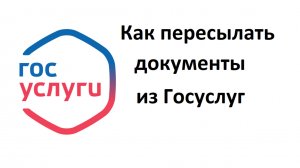 гос
услуги

Как пересылать документы из Госуслуг